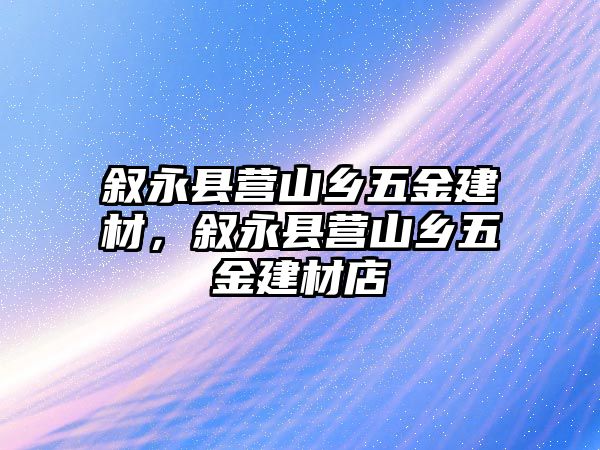 叙永县营山乡五金建材，叙永县营山乡五金建材店